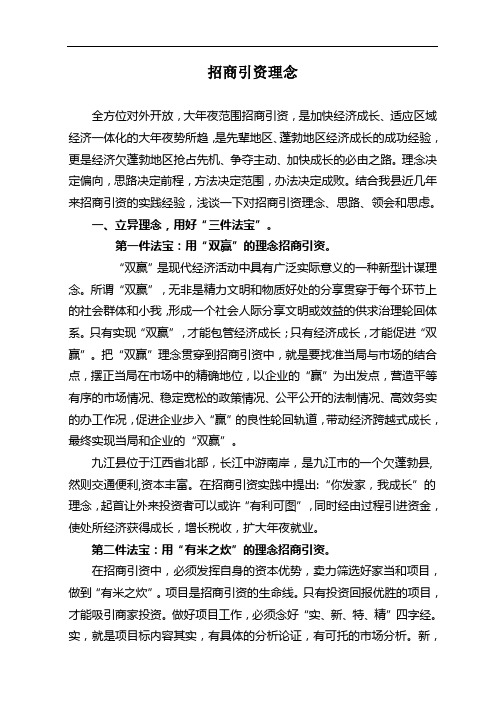 招商引资理念

全方位对外开放，大年夜范围招商引资，是加快经济成长、适应区域经济一体化的大年夜势所趋，是先辈地区、蓬勃地区经济成长的成功经验，更是经济欠蓬勃地区抢占先机、争夺主动、加快成长的必由之路。理念决定偏向，思路决定前程，方法决定范围，办法决定成败。结合我县近几年来招商引资的实践经验，浅谈一下对招商引资理念、思路、领会和思虑。

一、立异理念，用好“三件法宝”。

第一件法宝：用“双赢”的理念招商引资。

“双赢”是现代经济活动中具有广泛实际意义的一种新型计谋理念。所谓“双赢”，无非是精力文明和物质好处的分享贯穿于每个环节上的社会群体和小我，形成一个社会人际分享文明或效益的供求治理轮回体系。只有实现“双赢”，才能包管经济成长；只有经济成长，才能促进“双赢”。把“双赢”理念贯穿到招商引资中，就是要找准当局与市场的结合点，摆正当局在市场中的精确地位，以企业的“赢”为出发点，营造平等有序的市场情况、稳定宽松的政策情况、公平公开的法制情况、高效务实的办工作况，促进企业步入“赢”的良性轮回轨道，带动经济跨越式成长，最终实现当局和企业的“双赢”。

九江县位于江西省北部，长江中游南岸，是九江市的一个欠蓬勃县，然则交通便利,资本丰富。在招商引资实践中提出:“你发家，我成长”的理念，起首让外来投资者可以或许“有利可图”，同时经由过程引进资金，使处所经济获得成长，增长税收，扩大年夜就业。

第二件法宝：用“有米之炊”的理念招商引资。

在招商引资中，必须发挥自身的资本优势，卖力筛选好家当和项目，做到“有米之炊”。项目是招商引资的生命线。只有投资回报优胜的项目，才能吸引商家投资。做好项目工作，必须念好“实、新、特、精”四字经。实，就是项目标内容其实，有具体的分析论证，有可托的市场分析。新，